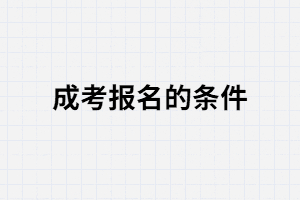 成考报名的条件